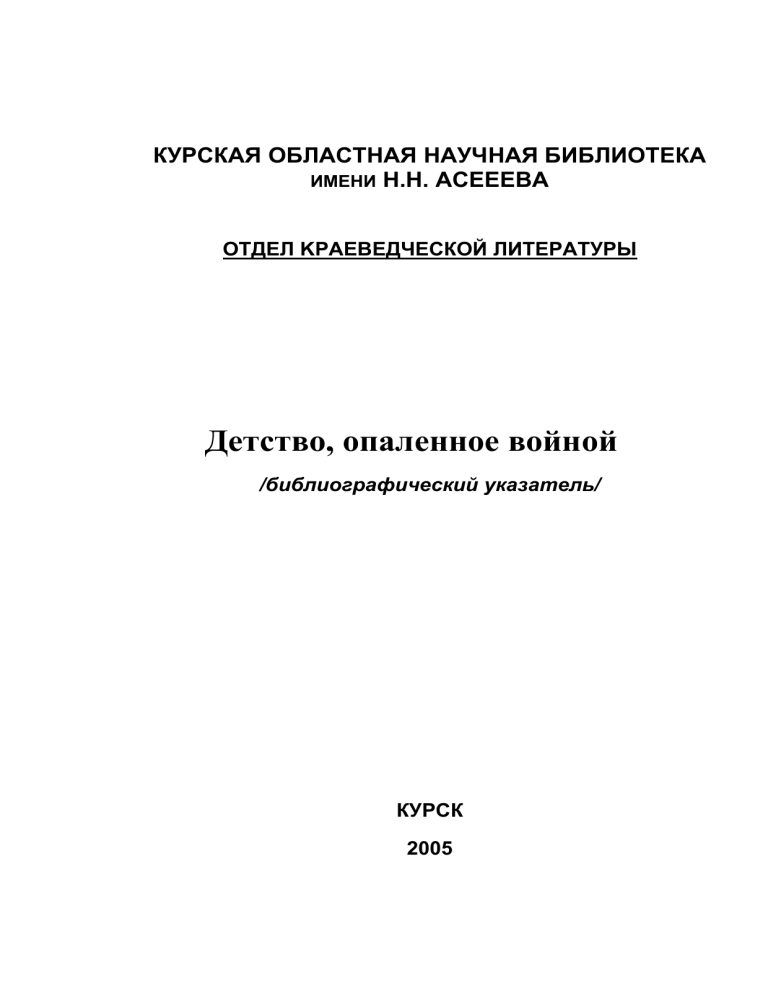 КУРСКАЯ ОБЛАСТНАЯ НАУЧНАЯ БИБЛИОТЕКА
ИМЕНИ Н.Н. АСЕЕЕВА

ОТДЕЛ КРАЕВЕДЧЕСКОЙ ЛИТЕРАТУРЫ

Детство, опаленное войной

/библиографический указатель/

КУРСК

2005